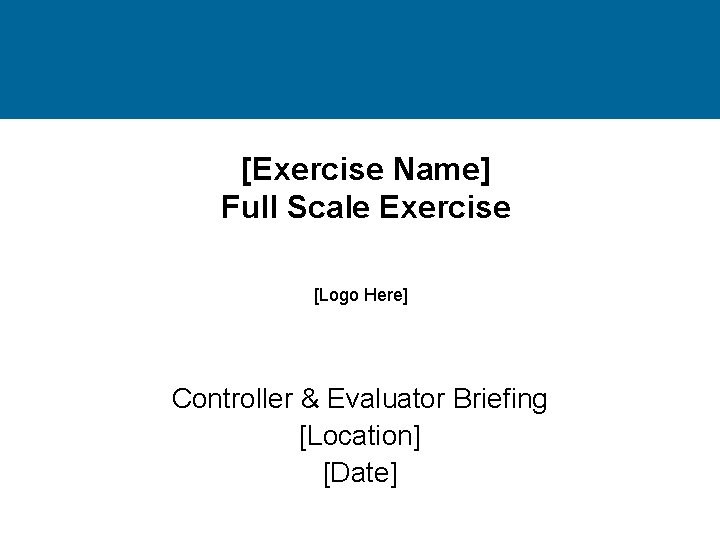 [Exercise Name]
Full Scale Exercise

[Logo Here]

Controller & Evaluator Briefing
[Location]
[Date]